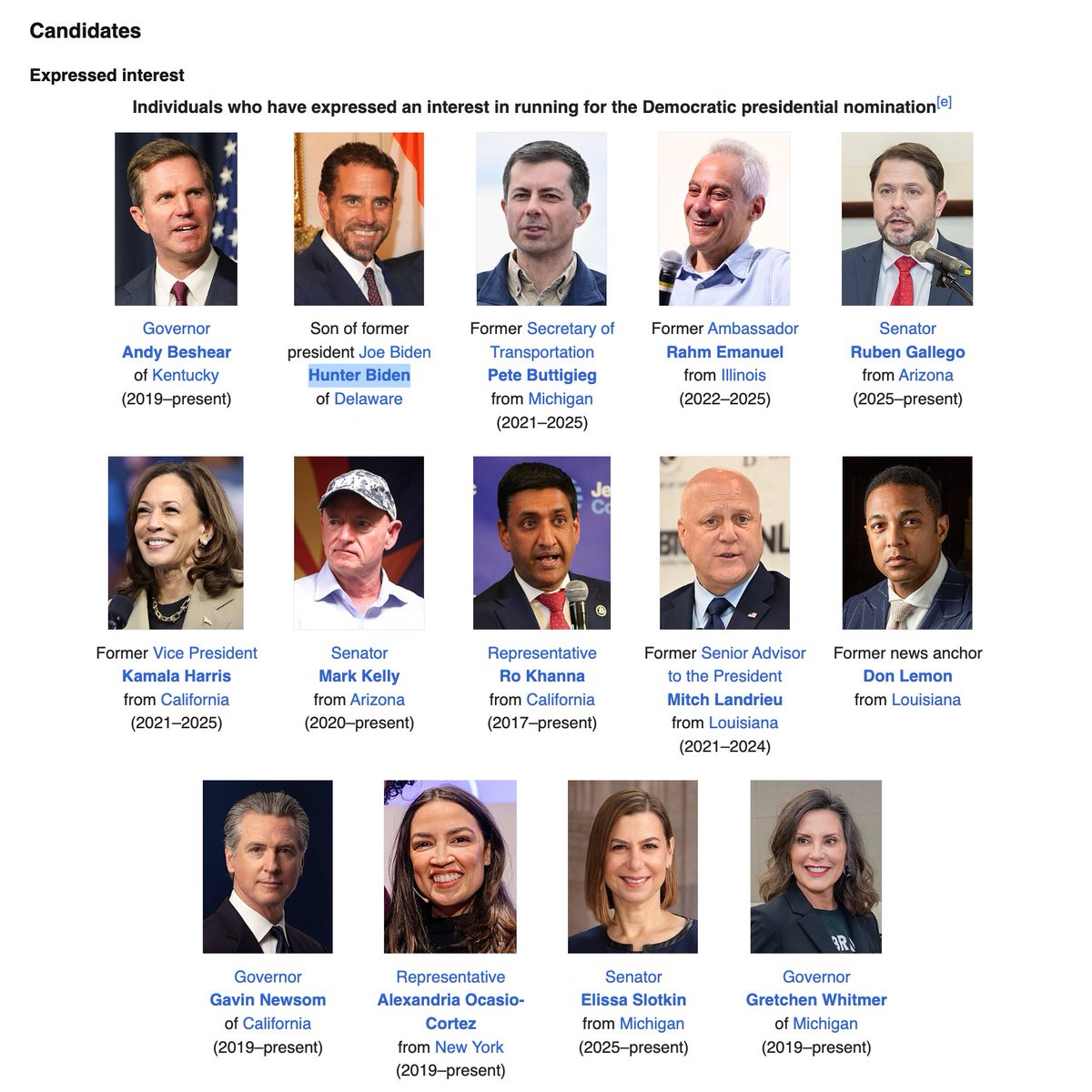 Candidates

Expressed interest

Individuals who have expressed an interest in running for the Democratic presidential nomination[e]

Governor Andy Beshear of Kentucky (2019–present)

Son of former president Joe Biden Hunter Biden of Delaware

Former Secretary of Transportation Pete Buttigieg from Michigan (2021–2025)

Former Ambassador Rahm Emanuel from Illinois (2022–2025)

Senator Ruben Gallego from Arizona (2025–present)

Former Vice President Kamala Harris from California (2021–2025)

Senator Mark Kelly from Arizona (2020–present)

Representative Ro Khanna from California (2017–present)

Former Senior Advisor to the President Mitch Landrieu from Louisiana (2021–2024)

Former news anchor Don Lemon from Louisiana

Governor Gavin Newsom of California (2019–present)

Representative Alexandria Ocasio-Cortez from New York (2019–present)

Senator Elissa Slotkin from Michigan (2025–present)

Governor Gretchen Whitmer of Michigan (2019–present)